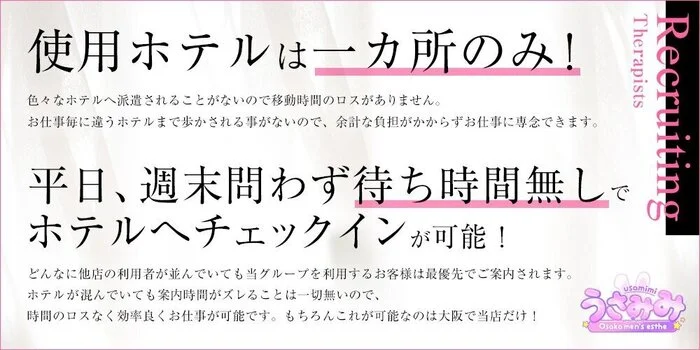 使用ホテルは一カ所のみ！

色々なホテルへ派遣されることがないので移動時間のロスがありません。
お仕事毎に違うホテルまで歩かされる事がないので、余計な負担がかからずお仕事に専念できます。

平日、週末問わず待ち時間無しでホテルへチェックインが可能！

どんなに他店の利用者が並んでいても当グループを利用するお客様は最優先でご案内されます。
ホテルが混んでいても案内時間がズレることは一切無いので、
時間のロスなく効率良くお仕事が可能です。もちろんこれが可能なのは大阪で当店だけ！

Recruiting
Therapists

usamimi
うさみみ
Osaka men's esthe